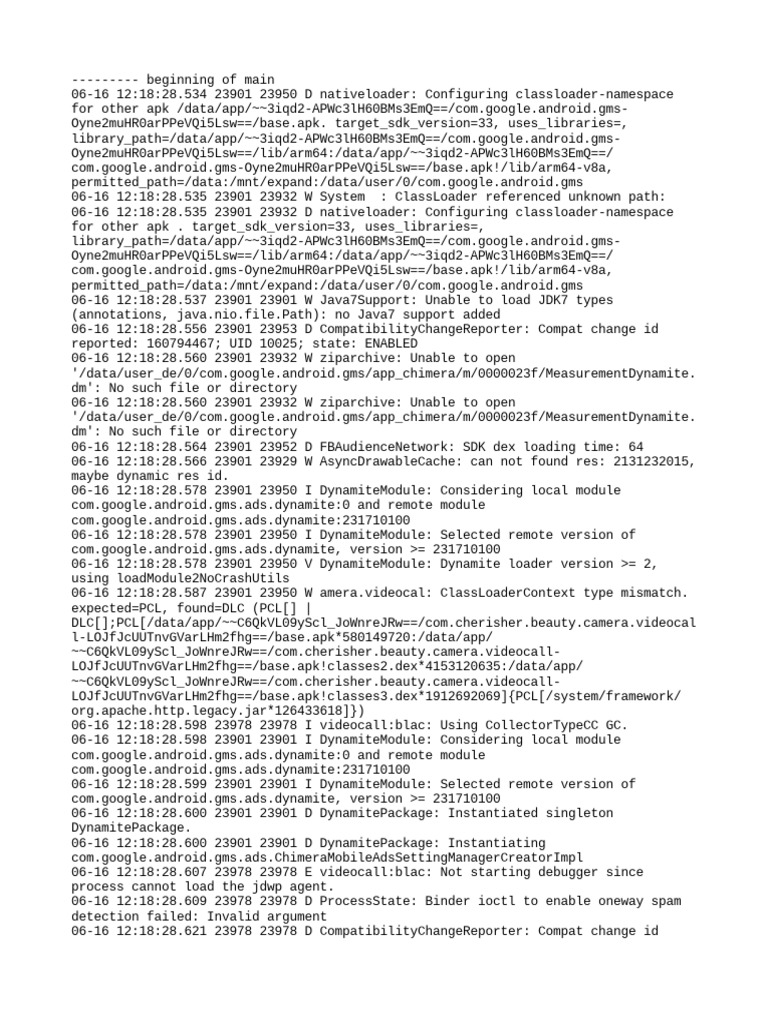 --------- beginning of main
06-16 12:18:28.534 23901 23950 D nativeloader: Configuring classloader-namespace for other apk /data/app/~~3iqd2-APWc3lH60BMs3EmQ==/com.google.android.gms-Oyne2muHR0arPPeVQi5Lsw==/base.apk. target_sdk_version=33, uses_libraries=, library_path=/data/app/~~3iqd2-APWc3lH60BMs3EmQ==/com.google.android.gms-Oyne2muHR0arPPeVQi5Lsw==/lib/arm64:/data/app/~~3iqd2-APWc3lH60BMs3EmQ==/com.google.android.gms-Oyne2muHR0arPPeVQi5Lsw==/base.apk!/lib/arm64-v8a, permitted_path=/data:/mnt/expand:/data/user/0/com.google.android.gms
06-16 12:18:28.535 23901 23932 W System  : ClassLoader referenced unknown path:
06-16 12:18:28.535 23901 23932 D nativeloader: Configuring classloader-namespace for other apk . target_sdk_version=33, uses_libraries=, library_path=/data/app/~~3iqd2-APWc3lH60BMs3EmQ==/com.google.android.gms-Oyne2muHR0arPPeVQi5Lsw==/lib/arm64:/data/app/~~3iqd2-APWc3lH60BMs3EmQ==/com.google.android.gms-Oyne2muHR0arPPeVQi5Lsw==/base.apk!/lib/arm64-v8a, permitted_path=/data:/mnt/expand:/data/user/0/com.google.android.gms
06-16 12:18:28.537 23901 23901 W Java7Support: Unable to load JDK7 types (annotations, java.nio.file.Path): no Java7 support added
06-16 12:18:28.556 23901 23953 D CompatibilityChangeReporter: Compat change id reported: 160794467; UID 10025; state: ENABLED
06-16 12:18:28.560 23901 23932 W ziparchive: Unable to open '/data/user_de/0/com.google.android.gms/app_chimera/m/0000023f/MeasurementDynamite.dm': No such file or directory
06-16 12:18:28.560 23901 23932 W ziparchive: Unable to open '/data/user_de/0/com.google.android.gms/app_chimera/m/0000023f/MeasurementDynamite.dm': No such file or directory
06-16 12:18:28.564 23901 23952 D FBAudienceNetwork: SDK dex loading time: 64
06-16 12:18:28.566 23901 23929 W AsyncDrawableCache: can not found res: 2131232015, maybe dynamic res id.
06-16 12:18:28.578 23901 23950 I DynamiteModule: Considering local module com.google.android.gms.ads.dynamite:0 and remote module com.google.android.gms.ads.dynamite:231710100
06-16 12:18:28.578 23901 23950 I DynamiteModule: Selected remote version of com.google.android.gms.ads.dynamite, version >= 231710100
06-16 12:18:28.578 23901 23950 V DynamiteModule: Dynamite loader version >= 2, using loadModule2NoCrashUtils
06-16 12:18:28.587 23901 23950 W amera.videocal: ClassLoaderContext type mismatch. expected=PCL, found=DLC (PCL[] | DLC[];PCL[/data/app/~~C6QkVL09yScl_JoWnreJRw==/com.cherisher.beauty.camera.videocall-LOJfJcUUTnvGVarLHm2fhg==/base.apk*580149720:/data/app/~~C6QkVL09yScl_JoWnreJRw==/com.cherisher.beauty.camera.videocall-LOJfJcUUTnvGVarLHm2fhg==/base.apk!classes2.dex*4153120635:/data/app/~~C6QkVL09yScl_JoWnreJRw==/com.cherisher.beauty.camera.videocall-LOJfJcUUTnvGVarLHm2fhg==/base.apk!classes3.dex*1912692069]{PCL[/system/framework/org.apache.http.legacy.jar*126433618]})
06-16 12:18:28.598 23978 23978 I videocall:blac: Using CollectorTypeCC GC.
06-16 12:18:28.598 23901 23901 I DynamiteModule: Considering local module com.google.android.gms.ads.dynamite:0 and remote module com.google.android.gms.ads.dynamite:231710100
06-16 12:18:28.599 23901 23901 I DynamiteModule: Selected remote version of com.google.android.gms.ads.dynamite, version >= 231710100
06-16 12:18:28.600 23901 23901 D DynamitePackage: Instantiated singleton DynamitePackage.
06-16 12:18:28.600 23901 23901 D DynamitePackage: Instantiating com.google.android.gms.ads.ChimeraMobileAdsSettingManagerCreatorImpl
06-16 12:18:28.607 23978 23978 E videocall:blac: Not starting debugger since process cannot load the jdwp agent.
06-16 12:18:28.609 23978 23978 D ProcessState: Binder ioctl to enable oneway spam detection failed: Invalid argument
06-16 12:18:28.621 23978 23978 D CompatibilityChangeReporter: Compat change id